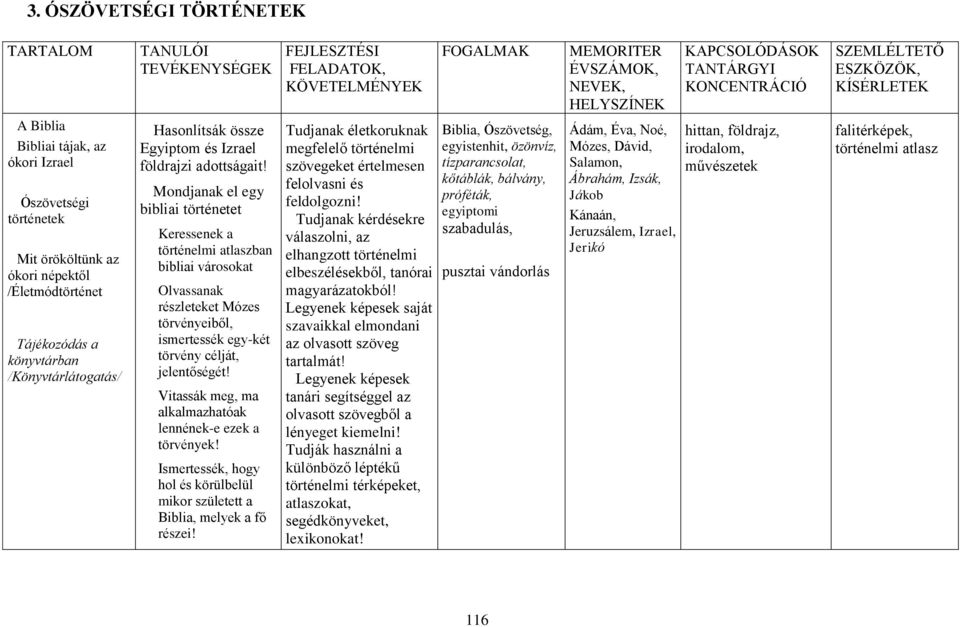 3. ÓSZÖVETSÉGI TÖRTÉNETEK

| TARTALOM | TANULÓI TEVÉKENYSÉGEK | FEJLESZTÉSI FELADATOK, KÖVETELMÉNYEK | FOGALMAK | MEMORITER ÉVSZÁMOK, NEVEK, HELYSZÍNEK | KAPCSOLÓDÁSOK TANTÁRGYI KONCENTRÁCIÓ | SZEMLÉLTETŐ ESZKÖZÖK, KÍSÉRLETEK |
|---|---|---|---|---|---|---|
| A Biblia Bibliai tájak, az ókori Izrael Ószövetségi történetek Mit örököltünk az ókori népektől /Életmódtörténet Tájékozódás a könyvtárban /Könyvtárlátogatás/ | Hasonlítsák össze Egyiptom és Izrael földrajzi adottságait! Mondjanak el egy bibliai történetet Keressenek a történelmi atlaszban bibliai városokat Olvassanak részleteket Mózes törvényeiből, ismertessék egy-két törvény célját, jelentőségét! Vitassák meg, ma alkalmazhatóak lennének-e ezek a törvények! Ismertessék, hogy hol és körülbelül mikor született a Biblia, melyek a fő részei! | Tudjanak életkoruknak megfelelő történelmi szövegeket értelmesen felolvasni és feldolgozni! Tudjanak kérdésekre válaszolni, az elhangzott történelmi elbeszélésekből, tanórai magyarázatokból! Legyenek képesek saját szavaikkal elmondani az olvasott szöveg tartalmát! Legyenek képesek tanári segítséggel az olvasott szövegből a lényeget kiemelni! Tudják használni a különböző léptékű történelmi térképeket, atlaszokat, segédkönyveket, lexikonokat! | Biblia, Ószövetség, egyistenhit, özönvíz, tízparancsolat, kőtáblák, bálvány, próféták, egyiptomi szabadulás, pusztai vándorlás | Ádám, Éva, Noé, Mózes, Dávid, Salamon, Ábrahám, Izsák, Jákob Kánaán, Jeruzsálem, Izrael, Jerikó | hittan, földrajz, irodalom, művészetek | falitérképek, történelmi atlasz |

116